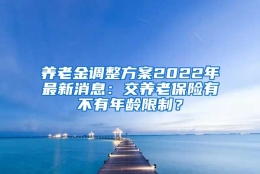 养老金调整方案2022年最新消息：交养老保险有不有年龄限制？